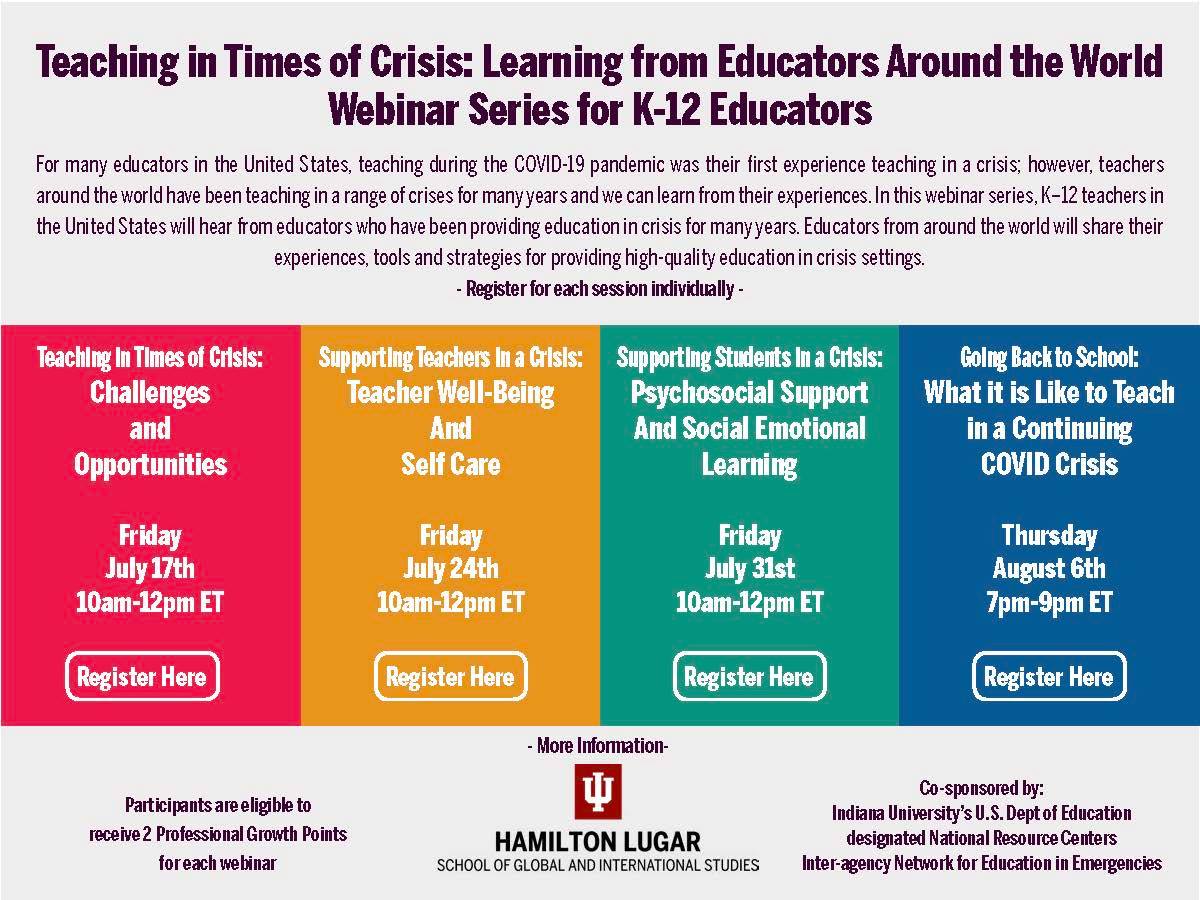 Teaching in Times of Crisis: Learning from Educators Around the World
Webinar Series for K-12 Educators

For many educators in the United States, teaching during the COVID-19 pandemic was their first experience teaching in a crisis; however, teachers around the world have been teaching in a range of crises for many years and we can learn from their experiences. In this webinar series, K–12 teachers in the United States will hear from educators who have been providing education in crisis for many years. Educators from around the world will share their experiences, tools and strategies for providing high-quality education in crisis settings.

- Register for each session individually -

Teaching in Times of Crisis:
Challenges and Opportunities

Friday
July 17th
10am-12pm ET

Register Here

Supporting Teachers in a Crisis:
Teacher Well-Being And Self Care

Friday
July 24th
10am-12pm ET

Register Here

Supporting Students in a Crisis:
Psychosocial Support And Social Emotional Learning

Friday
July 31st
10am-12pm ET

Register Here

Going Back to School:
What it is Like to Teach in a Continuing COVID Crisis

Thursday
August 6th
7pm-9pm ET

Register Here

- More Information-

Participants are eligible to receive 2 Professional Growth Points for each webinar

HAMILTON LUGAR
SCHOOL OF GLOBAL AND INTERNATIONAL STUDIES

Co-sponsored by:
Indiana University's U.S. Dept of Education designated National Resource Centers
Inter-agency Network for Education in Emergencies